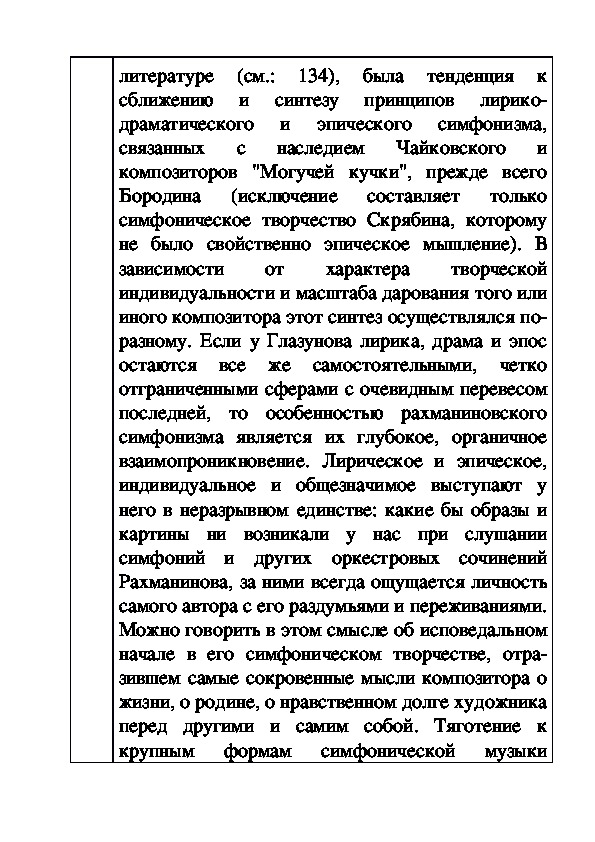 литературе (см.: 134), была тенденция к сближению и синтезу принципов лирико-драматического и эпического симфонизма, связанных с наследием Чайковского и композиторов "Могучей кучки", прежде всего Бородина (исключение составляет только симфоническое творчество Скрябина, которому не было свойственно эпическое мышление). В зависимости от характера творческой индивидуальности и масштаба дарования того или иного композитора этот синтез осуществлялся по-разному. Если у Глазунова лирика, драма и эпос остаются все же самостоятельными, четко отграниченными сферами с очевидным перевесом последней, то особенностью рахманиновского симфонизма является их глубокое, органичное взаимопроникновение. Лирическое и эпическое, индивидуальное и общезначимое выступают у него в неразрывном единстве: какие бы образы и картины ни возникали у нас при слушании симфоний и других оркестровых сочинений Рахманинова, за ними всегда ощущается личность самого автора с его раздумьями и переживаниями. Можно говорить в этом смысле об исповедальном начале в его симфоническом творчестве, отразившем самые сокровенные мысли композитора о жизни, о родине, о нравственном долге художника перед другими и самим собой. Тяготение к крупным формам симфонической музыки